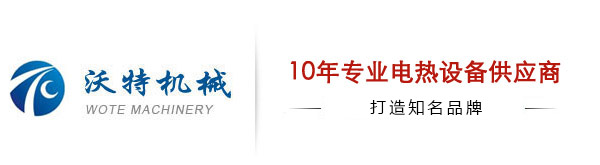 沃特机械
WOTE MACHINERY

10年专业电热设备供应商

打造知名品牌